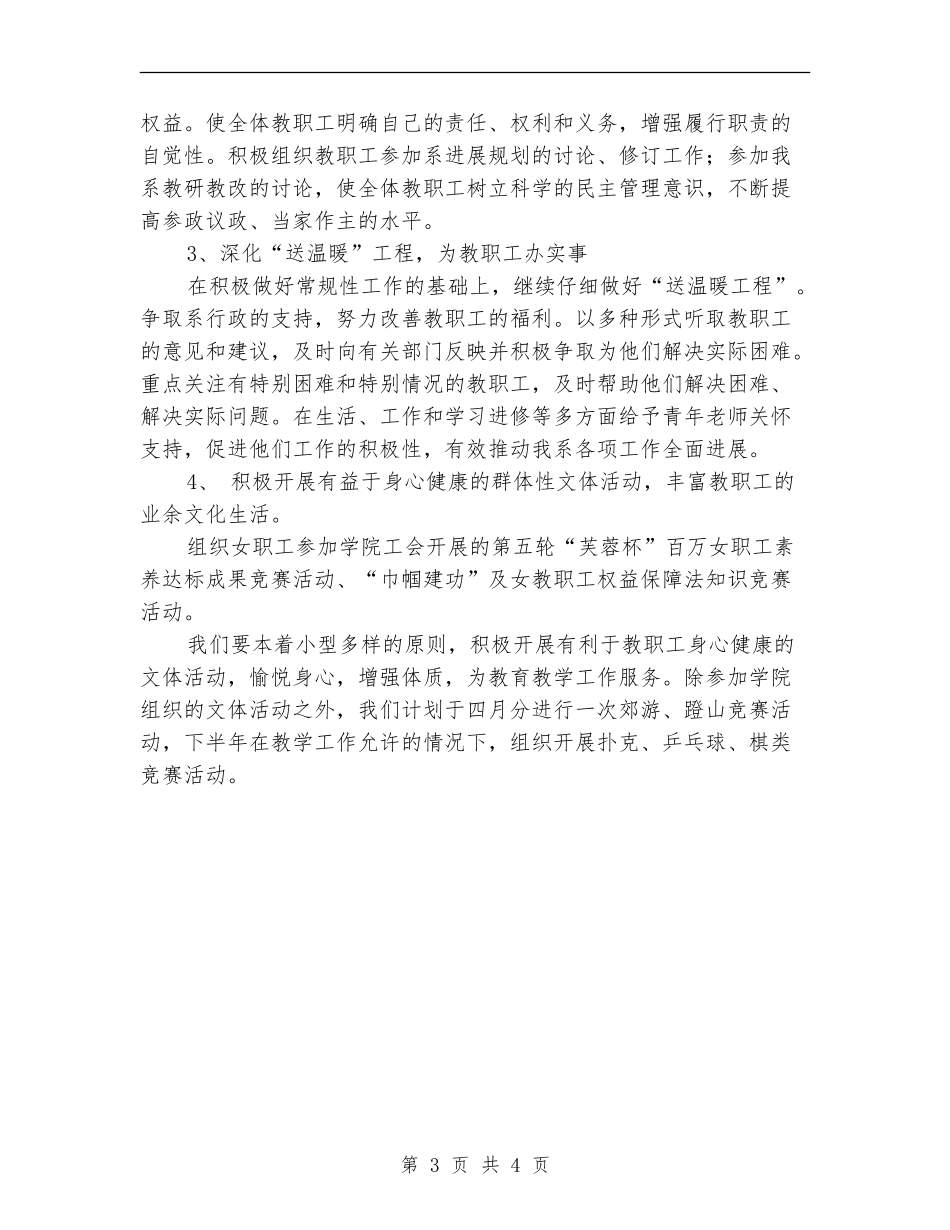 权益。使全体教职工明确自己的责任、权利和义务，增强履行职责的自觉性。积极组织教职工参加系进展规划的讨论、修订工作；参加我系教研教改的讨论，使全体教职工树立科学的民主管理意识，不断提高参政议政、当家作主的水平。

3、深化“送温暖”工程，为教职工办实事

在积极做好常规性工作的基础上，继续仔细做好“送温暖工程”。争取系行政的支持，努力改善教职工的福利。以多种形式听取教职工的意见和建议，及时向有关部门反映并积极争取为他们解决实际困难。重点关注有特别困难和特别情况的教职工，及时帮助他们解决困难、解决实际问题。在生活、工作和学习进修等多方面给予青年老师关怀支持，促进他们工作的积极性，有效推动我系各项工作全面进展。

4、 积极开展有益于身心健康的群体性文体活动，丰富教职工的业余文化生活。

组织女职工参加学院工会开展的第五轮“芙蓉杯”百万女职工素养达标成果竞赛活动、“巾帼建功”及女教职工权益保障法知识竞赛活动。

我们要本着小型多样的原则，积极开展有利于教职工身心健康的文体活动，愉悦身心，增强体质，为教育教学工作服务。除参加学院组织的文体活动之外，我们计划于四月分进行一次郊游、蹬山竞赛活动，下半年在教学工作允许的情况下，组织开展扑克、乒乓球、棋类竞赛活动。

第 3 页 共 4 页